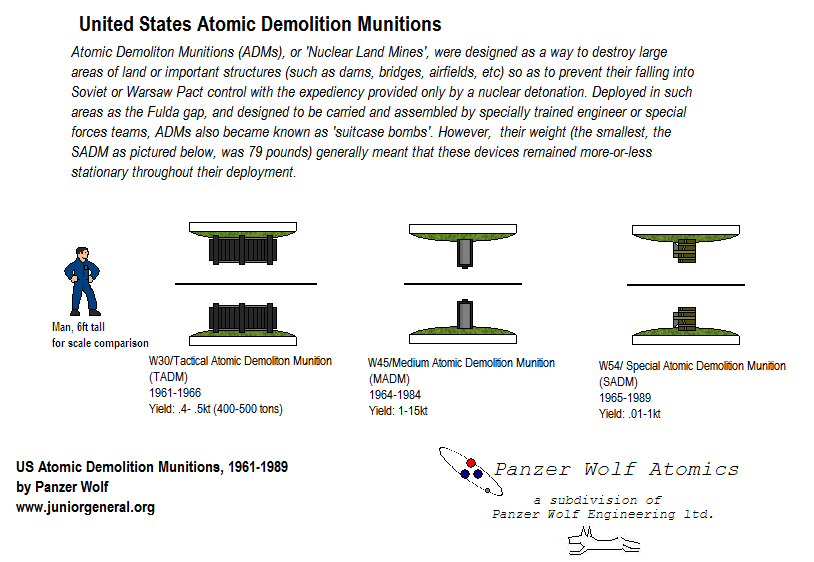 United States Atomic Demolition Munitions

Atomic Demoliton Munitions (ADMs), or 'Nuclear Land Mines', were designed as a way to destroy large areas of land or important structures (such as dams, bridges, airfields, etc) so as to prevent their falling into Soviet or Warsaw Pact control with the expediency provided only by a nuclear detonation. Deployed in such areas as the Fulda gap, and designed to be carried and assembled by specially trained engineer or special forces teams, ADMs also became known as 'suitcase bombs'. However, their weight (the smallest, the SADM as pictured below, was 79 pounds) generally meant that these devices remained more-or-less stationary throughout their deployment.

Man, 6ft tall for scale comparison

W30/Tactical Atomic Demoliton Munition (TADM)
1961-1966
Yield: .4- .5kt (400-500 tons)

W45/Medium Atomic Demolition Munition (MADM)
1964-1984
Yield: 1-15kt

W54/ Special Atomic Demolition Munition (SADM)
1965-1989
Yield: .01-1kt

US Atomic Demolition Munitions, 1961-1989
by Panzer Wolf
www.juniorgeneral.org

Panzer Wolf Atomics
a subdivision of
Panzer Wolf Engineering ltd.